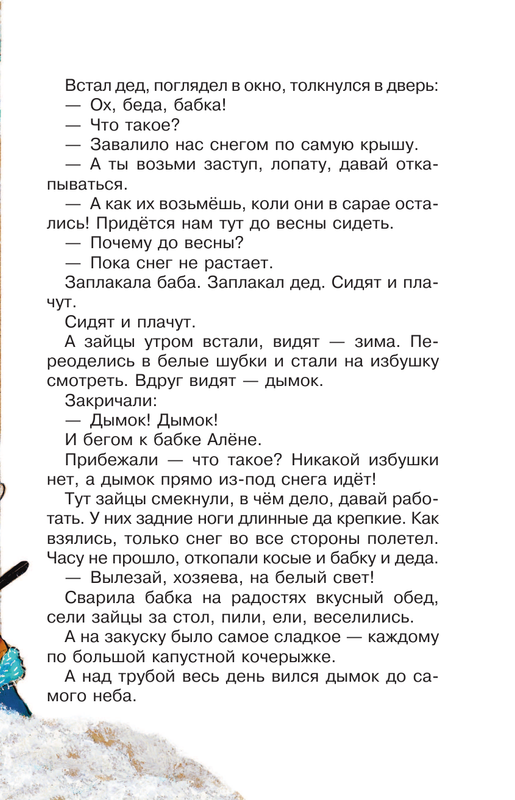 Встал дед, поглядел в окно, толкнулся в дверь:
— Ох, беда, бабка!
— Что такое?
— Завалило нас снегом по самую крышу.
— А ты возьми заступ, лопату, давай откапываться.
— А как их возьмёшь, коли они в сарае остались! Придётся нам тут до весны сидеть.
— Почему до весны?
— Пока снег не растает.
Заплакала баба. Заплакал дед. Сидят и плачут.
Сидят и плачут.
А зайцы утром встали, видят — зима. Переоделись в белые шубки и стали на избушку смотреть. Вдруг видят — дымок.
Закричали:
— Дымок! Дымок!
И бегом к бабке Алёне.
Прибежали — что такое? Никакой избушки нет, а дымок прямо из-под снега идёт!
Тут зайцы смекнули, в чём дело, давай работать. У них задние ноги длинные да крепкие. Как взялись, только снег во все стороны полетел. Часу не прошло, откопали косые и бабку и деда.
— Вылезай, хозяева, на белый свет!
Сварила бабка на радостях вкусный обед, сели зайцы за стол, пили, ели, веселились.
А на закуску было самое сладкое — каждому по большой капустной кочерыжке.
А над трубой весь день вился дымок до самого неба.